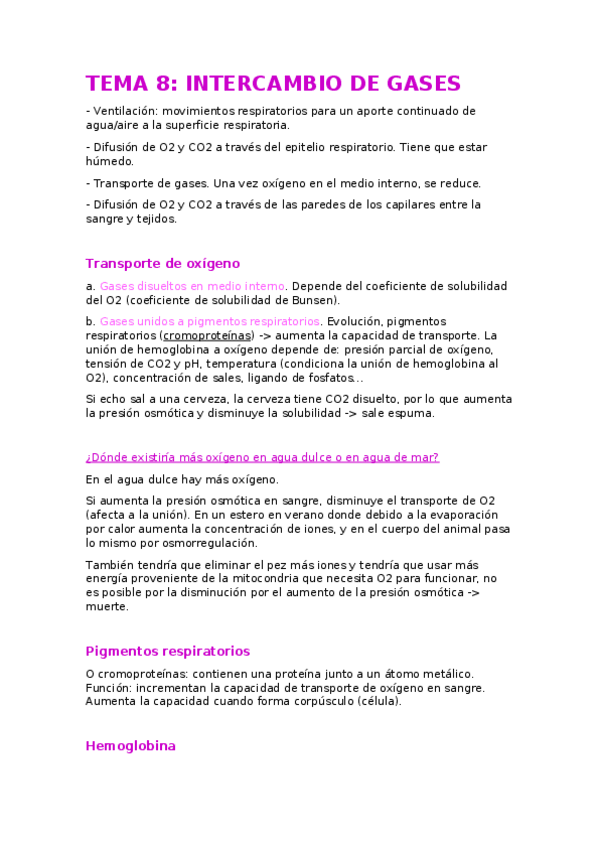 TEMA 8: INTERCAMBIO DE GASES

- Ventilación: movimientos respiratorios para un aporte continuado de agua/aire a la superficie respiratoria.

- Difusión de O2 y CO2 a través del epitelio respiratorio. Tiene que estar húmedo.

- Transporte de gases. Una vez oxígeno en el medio interno, se reduce.

- Difusión de O2 y CO2 a través de las paredes de los capilares entre la sangre y tejidos.

Transporte de oxígeno

a. Gases disueltos en medio interno. Depende del coeficiente de solubilidad del O2 (coeficiente de solubilidad de Bunsen).

b. Gases unidos a pigmentos respiratorios. Evolución, pigmentos respiratorios (cromoproteínas) -> aumenta la capacidad de transporte. La unión de hemoglobina a oxígeno depende de: presión parcial de oxígeno, tensión de CO2 y pH, temperatura (condiciona la unión de hemoglobina al O2), concentración de sales, ligando de fosfatos...

Si echo sal a una cerveza, la cerveza tiene CO2 disuelto, por lo que aumenta la presión osmótica y disminuye la solubilidad -> sale espuma.

¿Dónde existiría más oxígeno en agua dulce o en agua de mar?

En el agua dulce hay más oxígeno.

Si aumenta la presión osmótica en sangre, disminuye el transporte de O2 (afecta a la unión). En un estero en verano donde debido a la evaporación por calor aumenta la concentración de iones, y en el cuerpo del animal pasa lo mismo por osmorregulación.

También tendría que eliminar el pez más iones y tendría que usar más energía proveniente de la mitocondria que necesita O2 para funcionar, no es posible por la disminución por el aumento de la presión osmótica -> muerte.

Pigmentos respiratorios

O cromoproteínas: contienen una proteína junto a un átomo metálico. Función: incrementan la capacidad de transporte de oxígeno en sangre. Aumenta la capacidad cuando forma corpúsculo (célula).

Hemoglobina